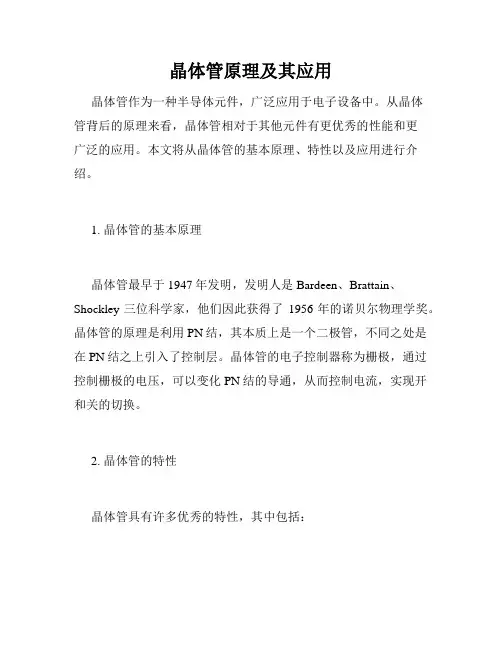 晶体管原理及其应用

晶体管作为一种半导体元件，广泛应用于电子设备中。从晶体管背后的原理来看，晶体管相对于其他元件有更优秀的性能和更广泛的应用。本文将从晶体管的基本原理、特性以及应用进行介绍。

1. 晶体管的基本原理

晶体管最早于 1947 年发明，发明人是 Bardeen、Brattain、Shockley 三位科学家，他们因此获得了 1956 年的诺贝尔物理学奖。晶体管的原理是利用 PN 结，其本质上是一个二极管，不同之处是在 PN 结之上引入了控制层。晶体管的电子控制器称为栅极，通过控制栅极的电压，可以变化 PN 结的导通，从而控制电流，实现开和关的切换。

2. 晶体管的特性

晶体管具有许多优秀的特性，其中包括：